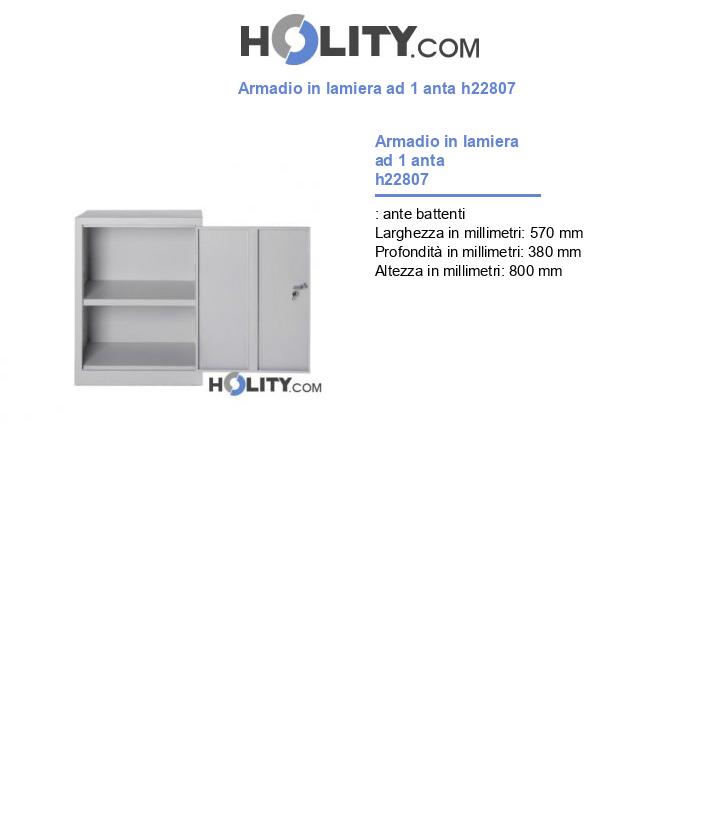 HOLITY.COM

Armadio in lamiera ad 1 anta h22807

HOLITY.COM

Armadio in lamiera ad 1 anta h22807

: ante battenti
Larghezza in millimetri: 570 mm
Profondità in millimetri: 380 mm
Altezza in millimetri: 800 mm